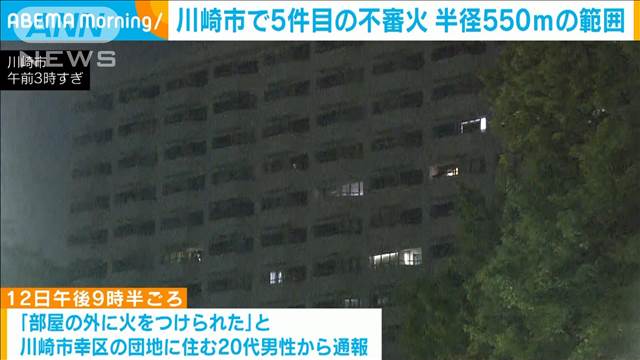 ABEMA Morning/ 川崎市で5件目の不審火 半径550mの範囲

ANN NEWS

川崎市
午前3時すぎ

12日午後9時半ごろ

「部屋の外に火をつけられた」と
川崎市幸区の団地に住む20代男性から通報